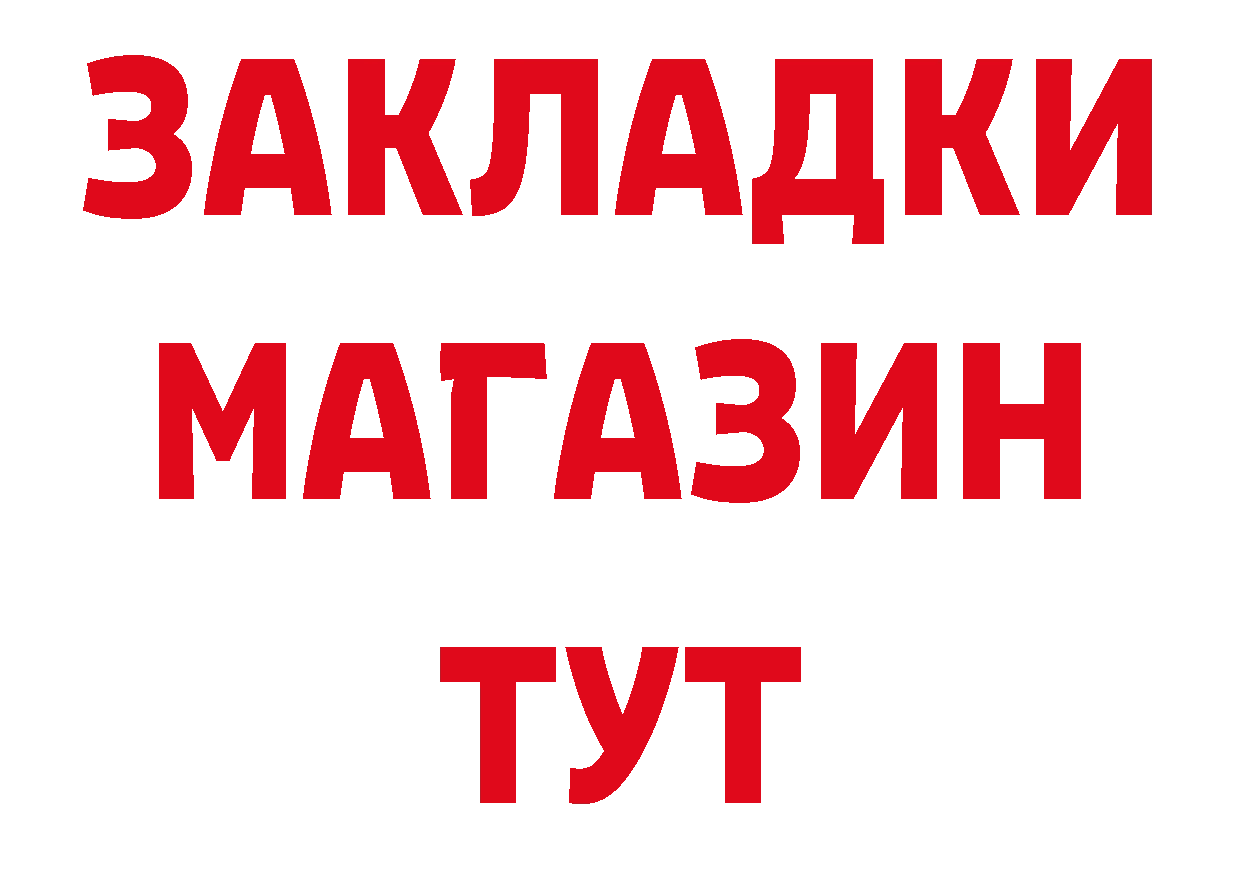 ЗАКЛАДКИ
МАГАЗИН
ТУТ